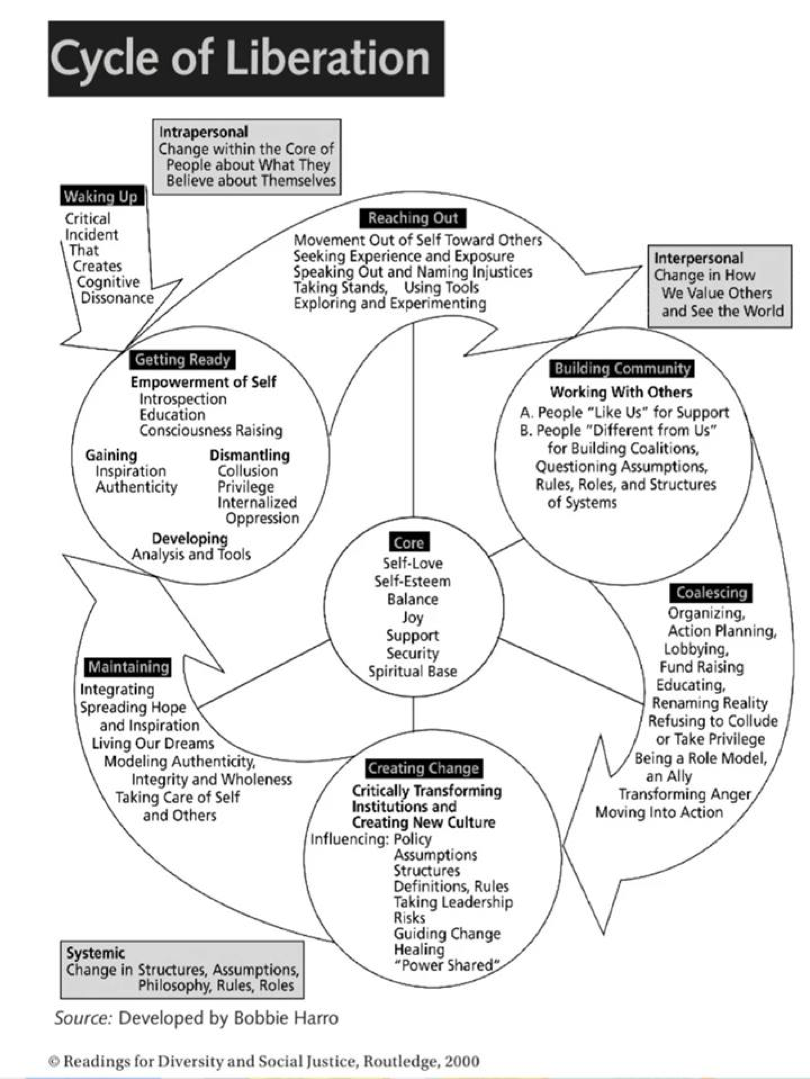 Cycle of Liberation

Intrapersonal
Change within the Core of People about What They Believe about Themselves

Waking Up
Critical Incident That Creates Cognitive Dissonance

Reaching Out
Movement Out of Self Toward Others
Seeking Experience and Exposure
Speaking Out and Naming Injustices
Taking Stands, Using Tools
Exploring and Experimenting

Interpersonal
Change in How We Value Others and See the World

Getting Ready
Empowerment of Self
Introspection
Education
Consciousness Raising
Gaining
Inspiration
Authenticity
Dismantling
Collusion
Privilege
Internalized Oppression
Developing
Analysis and Tools

Building Community
Working With Others
A. People "Like Us" for Support
B. People "Different from Us" for Building Coalitions, Questioning Assumptions, Rules, Roles, and Structures of Systems

Core
Self-Love
Self-Esteem
Balance
Joy
Support
Security
Spiritual Base

Coalescing
Organizing,
Action Planning,
Lobbying,
Fund Raising
Educating,
Renaming Reality
Refusing to Collude or Take Privilege
Being a Role Model, an Ally
Transforming Anger
Moving Into Action

Maintaining
Integrating
Spreading Hope and Inspiration
Living Our Dreams
Modeling Authenticity, Integrity and Wholeness
Taking Care of Self and Others

Creating Change
Critically Transforming Institutions and Creating New Culture
Influencing: Policy
Assumptions
Structures
Definitions, Rules
Taking Leadership
Risks
Guiding Change
Healing
"Power Shared"

Systemic
Change in Structures, Assumptions, Philosophy, Rules, Roles

Source: Developed by Bobbie Harro

© Readings for Diversity and Social Justice, Routledge, 2000